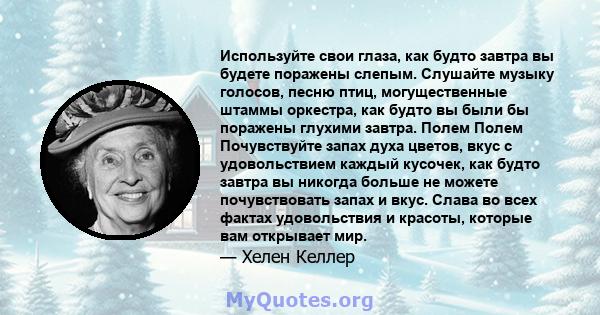 Используйте свои глаза, как будто завтра вы будете поражены слепым. Слушайте музыку голосов, песню птиц, могущественные штаммы оркестра, как будто вы были бы поражены глухими завтра. Полем Полем Почувствуйте запах духа цветов, вкус с удовольствием каждый кусочек, как будто завтра вы никогда больше не можете почувствовать запах и вкус. Слава во всех фактах удовольствия и красоты, которые вам открывает мир.

— Хелен Келлер

MyQuotes.org